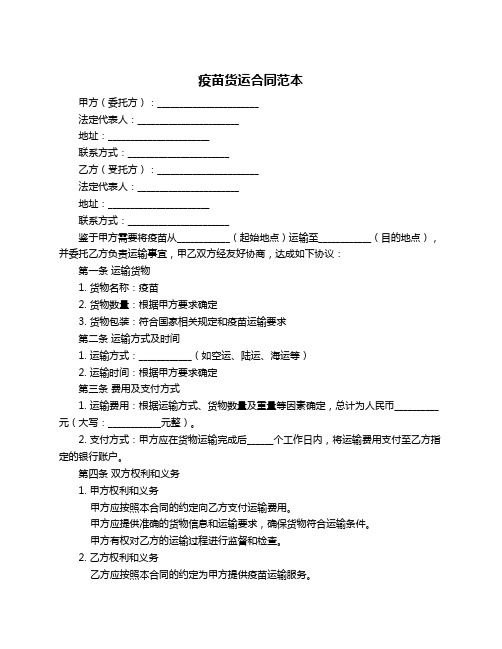 疫苗货运合同范本

甲方（委托方）：____________________

法定代表人：____________________

地址：____________________

联系方式：____________________

乙方（受托方）：____________________

法定代表人：____________________

地址：____________________

联系方式：____________________

鉴于甲方需要将疫苗从__________（起始地点）运输至__________（目的地点），并委托乙方负责运输事宜，甲乙双方经友好协商，达成如下协议：

第一条 运输货物

1. 货物名称：疫苗

2. 货物数量：根据甲方要求确定

3. 货物包装：符合国家相关规定和疫苗运输要求

第二条 运输方式及时间

1. 运输方式：__________（如空运、陆运、海运等）

2. 运输时间：根据甲方要求确定

第三条 费用及支付方式

1. 运输费用：根据运输方式、货物数量及重量等因素确定，总计为人民币________元（大写：__________元整）。

2. 支付方式：甲方应在货物运输完成后_____个工作日内，将运输费用支付至乙方指定的银行账户。

第四条 双方权利和义务

1. 甲方权利和义务

甲方应按照本合同的约定向乙方支付运输费用。

甲方应提供准确的货物信息和运输要求，确保货物符合运输条件。

甲方有权对乙方的运输过程进行监督和检查。

2. 乙方权利和义务

乙方应按照本合同的约定为甲方提供疫苗运输服务。